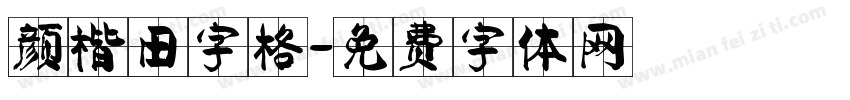 颜楷田字格-免费字体网

www.mian fei zi ti.com